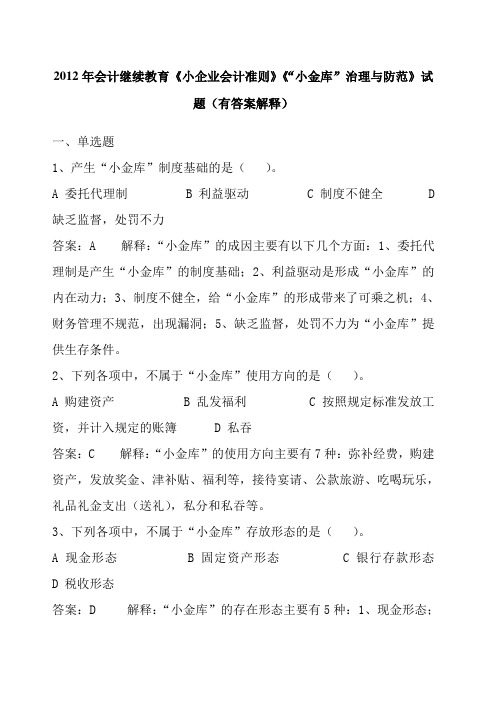 2012年会计继续教育《小企业会计准则》《“小金库”治理与防范》试题（有答案解释）

一、单选题

1、产生“小金库”制度基础的是（　）。

A 委托代理制　　B 利益驱动　　C 制度不健全　　D 缺乏监督，处罚不力

答案：A　　解释：“小金库”的成因主要有以下几个方面：1、委托代理制是产生“小金库”的制度基础；2、利益驱动是形成“小金库”的内在动力；3、制度不健全，给“小金库”的形成带来了可乘之机；4、财务管理不规范，出现漏洞；5、缺乏监督，处罚不力为“小金库”提供生存条件。

2、下列各项中，不属于“小金库”使用方向的是（　）。

A 购建资产　　B 乱发福利　　C 按照规定标准发放工资，并计入规定的账簿　　D 私吞

答案：C　　解释：“小金库”的使用方向主要有7种：弥补经费，购建资产，发放奖金、津补贴、福利等，接待宴请、公款旅游、吃喝玩乐，礼品礼金支出（送礼），私分和私吞等。

3、下列各项中，不属于“小金库”存放形态的是（　）。

A 现金形态　　B 固定资产形态　　C 银行存款形态　　D 税收形态

答案：D　　解释：“小金库”的存在形态主要有5种：1、现金形态；